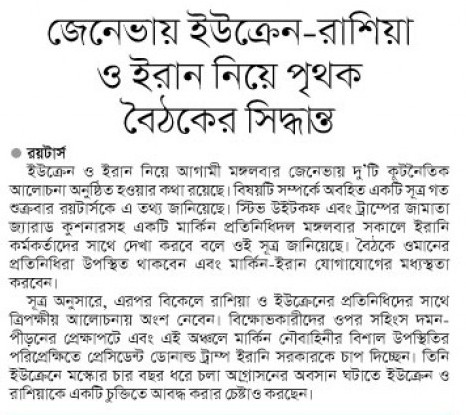 জেনেভায় ইউক্রেন-রাশিয়া ও ইরান নিয়ে পৃথক বৈঠকের সিদ্ধান্ত

রয়টার্স

ইউক্রেন ও ইরান নিয়ে আগামী মঙ্গলবার জেনেভায় দু'টি কূটনৈতিক আলোচনা অনুষ্ঠিত হওয়ার কথা রয়েছে। বিষয়টি সম্পর্কে অবহিত একটি সূত্র গত শুক্রবার রয়টার্সকে এ তথ্য জানিয়েছে। স্টিভ উইটকফ এবং ট্রাম্পের জামাতা জ্যারাড কুশনারসহ একটি মার্কিন প্রতিনিধিদল মঙ্গলবার সকালে ইরানি কর্মকর্তাদের সাথে দেখা করবে বলে ওই সূত্র জানিয়েছে। বৈঠকে ওমানের প্রতিনিধিরা উপস্থিত থাকবেন এবং মার্কিন-ইরান যোগাযোগের মধ্যস্থতা করবেন।

সূত্র অনুসারে, এরপর বিকেলে রাশিয়া ও ইউক্রেনের প্রতিনিধিদের সাথে ত্রিপক্ষীয় আলোচনায় অংশ নেবেন। বিক্ষোভকারীদের ওপর সহিংস দমন-পীড়নের প্রেক্ষাপটে এবং এই অঞ্চলে মার্কিন নৌবাহিনীর বিশাল উপস্থিতির পরিপ্রেক্ষিতে প্রেসিডেন্ট ডোনাল্ড ট্রাম্প ইরানি সরকারকে চাপ দিচ্ছেন। তিনি ইউক্রেনে মস্কোর চার বছর ধরে চলা আগ্রাসনের অবসান ঘটাতে ইউক্রেন ও রাশিয়াকে একটি চুক্তিতে আবদ্ধ করার চেষ্টাও করছেন।